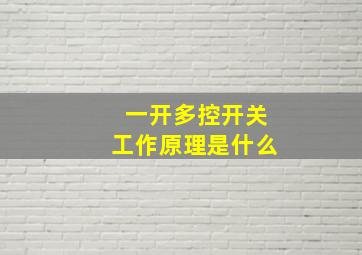 一开多控开关
工作原理是什么